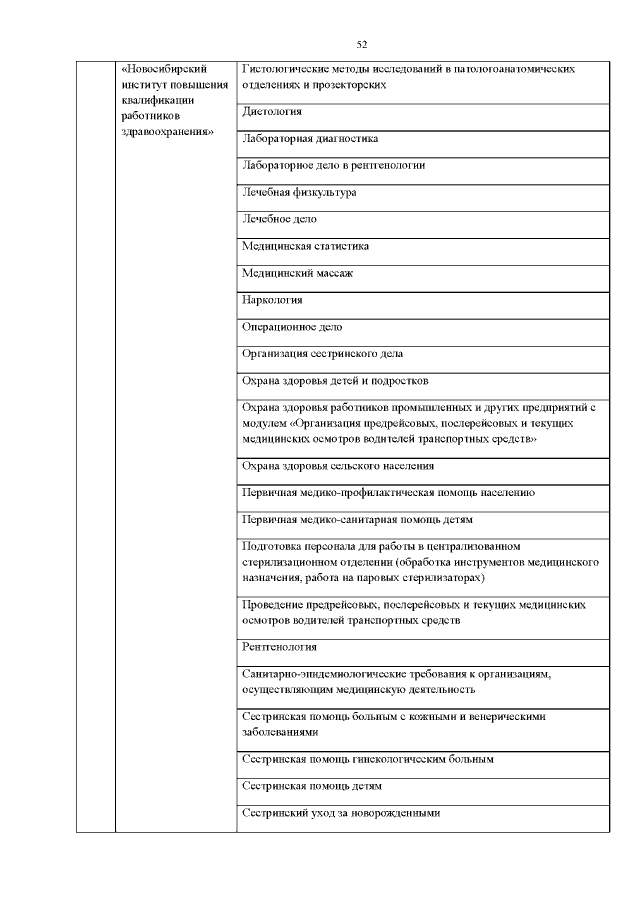 52

| | «Новосибирский институт повышения квалификации работников здравоохранения» | Гистологические методы исследований в патологоанатомических отделениях и прозекторских |
|---|---|---|
| | | Диетология |
| | | Лабораторная диагностика |
| | | Лабораторное дело в рентгенологии |
| | | Лечебная физкультура |
| | | Лечебное дело |
| | | Медицинская статистика |
| | | Медицинский массаж |
| | | Наркология |
| | | Операционное дело |
| | | Организация сестринского дела |
| | | Охрана здоровья детей и подростков |
| | | Охрана здоровья работников промышленных и других предприятий с модулем «Организация предрейсовых, послерейсовых и текущих медицинских осмотров водителей транспортных средств» |
| | | Охрана здоровья сельского населения |
| | | Первичная медико-профилактическая помощь населению |
| | | Первичная медико-санитарная помощь детям |
| | | Подготовка персонала для работы в централизованном стерилизационном отделении (обработка инструментов медицинского назначения, работа на паровых стерилизаторах) |
| | | Проведение предрейсовых, послерейсовых и текущих медицинских осмотров водителей транспортных средств |
| | | Рентгенология |
| | | Санитарно-эпидемиологические требования к организациям, осуществляющим медицинскую деятельность |
| | | Сестринская помощь больным с кожными и венерическими заболеваниями |
| | | Сестринская помощь гинекологическим больным |
| | | Сестринская помощь детям |
| | | Сестринский уход за новорожденными |